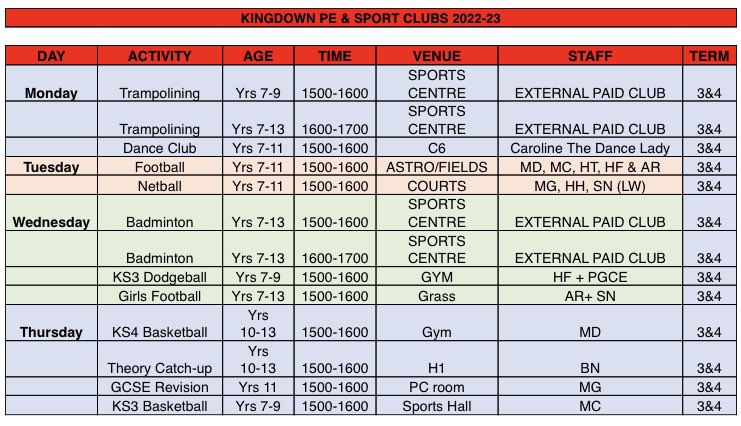 KINGDOWN PE & SPORT CLUBS 2022-23

| DAY | ACTIVITY | AGE | TIME | VENUE | STAFF | TERM |
|---|---|---|---|---|---|---|
| Monday | Trampolining | Yrs 7-9 | 1500-1600 | SPORTS CENTRE | EXTERNAL PAID CLUB | 3&4 |
| | Trampolining | Yrs 7-13 | 1600-1700 | SPORTS CENTRE | EXTERNAL PAID CLUB | 3&4 |
| | Dance Club | Yrs 7-11 | 1500-1600 | C6 | Caroline The Dance Lady | 3&4 |
| Tuesday | Football | Yrs 7-11 | 1500-1600 | ASTRO/FIELDS | MD, MC, HT, HF & AR | 3&4 |
| | Netball | Yrs 7-11 | 1500-1600 | COURTS | MG, HH, SN (LW) | 3&4 |
| Wednesday | Badminton | Yrs 7-13 | 1500-1600 | SPORTS CENTRE | EXTERNAL PAID CLUB | 3&4 |
| | Badminton | Yrs 7-13 | 1600-1700 | SPORTS CENTRE | EXTERNAL PAID CLUB | 3&4 |
| | KS3 Dodgeball | Yrs 7-9 | 1500-1600 | GYM | HF + PGCE | 3&4 |
| | Girls Football | Yrs 7-13 | 1500-1600 | Grass | AR+ SN | 3&4 |
| Thursday | KS4 Basketball | Yrs 10-13 | 1500-1600 | Gym | MD | 3&4 |
| | Theory Catch-up | Yrs 10-13 | 1500-1600 | H1 | BN | 3&4 |
| | GCSE Revision | Yrs 11 | 1500-1600 | PC room | MG | 3&4 |
| | KS3 Basketball | Yrs 7-9 | 1500-1600 | Sports Hall | MC | 3&4 |